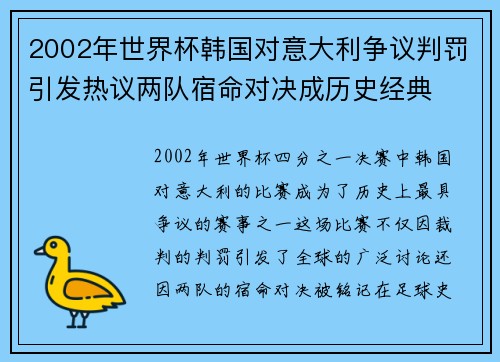 2002年世界杯韩国对意大利争议判罚引发热议两队宿命对决成历史经典

2002年世界杯四分之一决赛中韩国对意大利的比赛成为了历史上最具争议的赛事之一这场比赛不仅因裁判的判罚引发了全球的广泛讨论还因两队的宿命对决被铭记在足球史